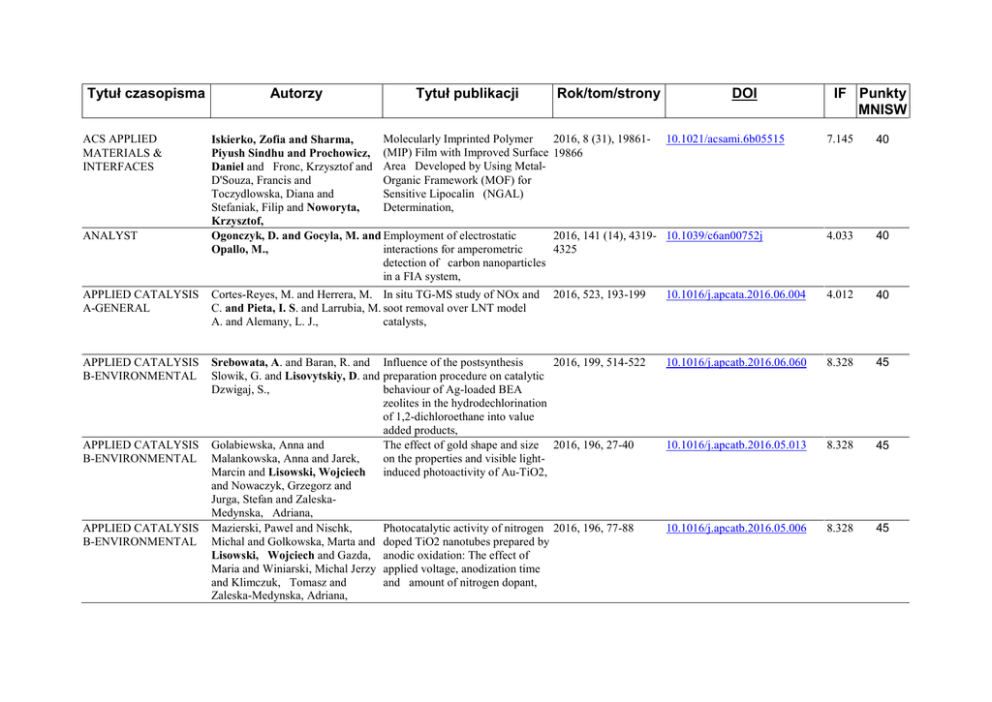 | Tytuł czasopisma | Autorzy | Tytuł publikacji | Rok/tom/strony | DOI | IF | Punkty MNISW |
|---|---|---|---|---|---|---|
| ACS APPLIED MATERIALS & INTERFACES | Iskierko, Zofia and Sharma, Piyush Sindhu and Prochowicz, Daniel and Fronc, Krzysztof and D'Souza, Francis and Toczydlowska, Diana and Stefaniak, Filip and Noworyta, Krzysztof, | Molecularly Imprinted Polymer (MIP) Film with Improved Surface Area Developed by Using Metal-Organic Framework (MOF) for Sensitive Lipocalin (NGAL) Determination, | 2016, 8 (31), 19861-19866 | 10.1021/acsami.6b05515 | 7.145 | 40 |
| ANALYST | Ogonczyk, D. and Gocyla, M. and Opallo, M., | Employment of electrostatic interactions for amperometric detection of carbon nanoparticles in a FIA system, | 2016, 141 (14), 4319-4325 | 10.1039/c6an00752j | 4.033 | 40 |
| APPLIED CATALYSIS A-GENERAL | Cortes-Reyes, M. and Herrera, M. C. and Pieta, I. S. and Larrubia, M. A. and Alemany, L. J., | In situ TG-MS study of NOx and soot removal over LNT model catalysts, | 2016, 523, 193-199 | 10.1016/j.apcata.2016.06.004 | 4.012 | 40 |
| APPLIED CATALYSIS B-ENVIRONMENTAL | Srebowata, A. and Baran, R. and Slowik, G. and Lisovytskiy, D. and Dzwigaj, S., | Influence of the postsynthesis preparation procedure on catalytic behaviour of Ag-loaded BEA zeolites in the hydrodechlorination of 1,2-dichloroethane into value added products, | 2016, 199, 514-522 | 10.1016/j.apcatb.2016.06.060 | 8.328 | 45 |
| APPLIED CATALYSIS B-ENVIRONMENTAL | Golabiewska, Anna and Malankowska, Anna and Jarek, Marcin and Lisowski, Wojciech and Nowaczyk, Grzegorz and Jurga, Stefan and Zaleska-Medynska, Adriana, | The effect of gold shape and size on the properties and visible light-induced photoactivity of Au-TiO2, | 2016, 196, 27-40 | 10.1016/j.apcatb.2016.05.013 | 8.328 | 45 |
| APPLIED CATALYSIS B-ENVIRONMENTAL | Mazierski, Pawel and Nischk, Michal and Golkowska, Marta and Lisowski, Wojciech and Gazda, Maria and Winiarski, Michal Jerzy and Klimczuk, Tomasz and Zaleska-Medynska, Adriana, | Photocatalytic activity of nitrogen doped TiO2 nanotubes prepared by anodic oxidation: The effect of applied voltage, anodization time and amount of nitrogen dopant, | 2016, 196, 77-88 | 10.1016/j.apcatb.2016.05.006 | 8.328 | 45 |